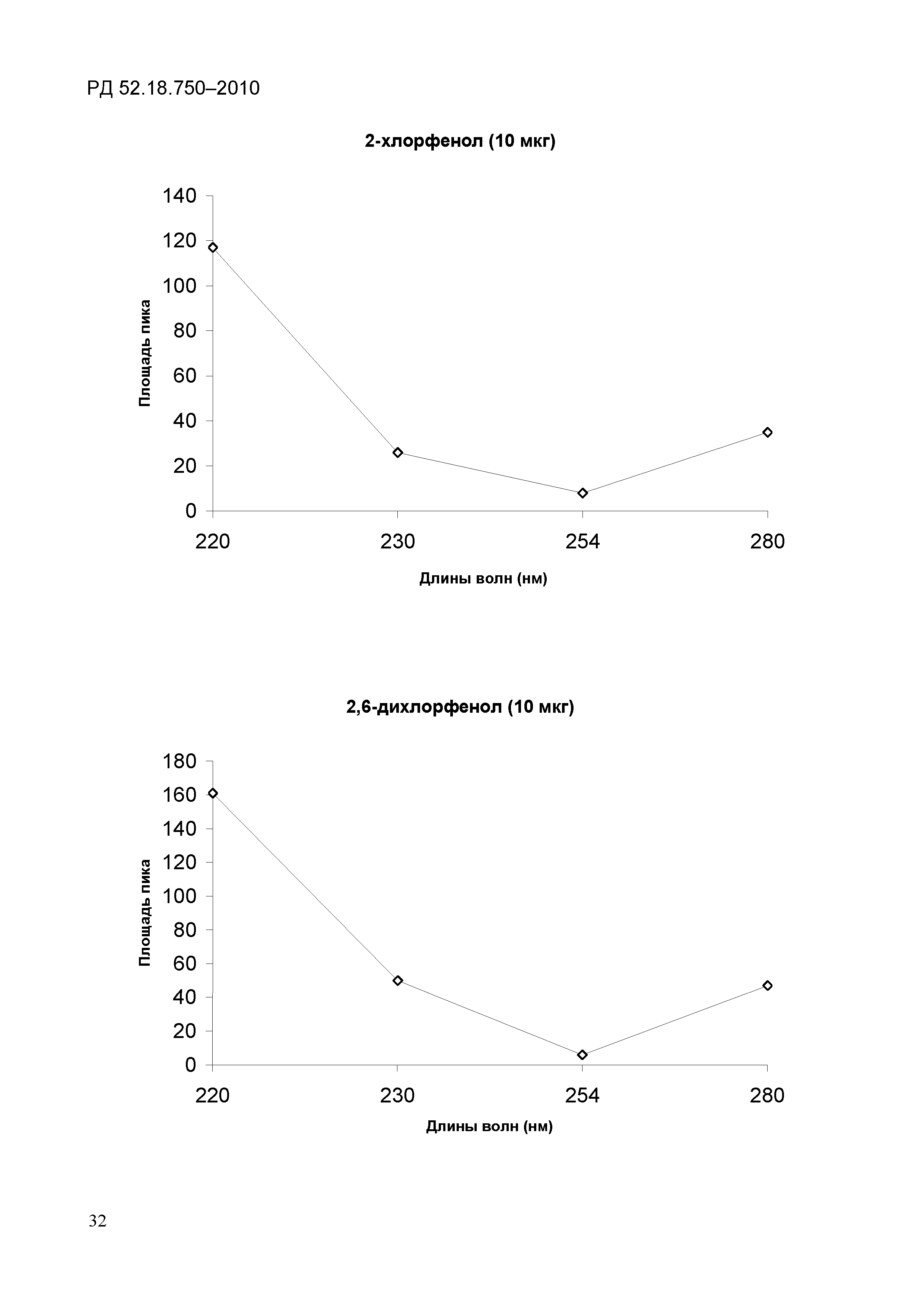 РД 52.18.750–2010

2-хлорфенол (10 мкг)

140
120
100
80
60
40
20
0

Площадь пика

220 230 254 280

Длины волн (нм)

2,6-дихлорфенол (10 мкг)

180
160
140
120
100
80
60
40
20
0

Площадь пика

220 230 254 280

Длины волн (нм)

32